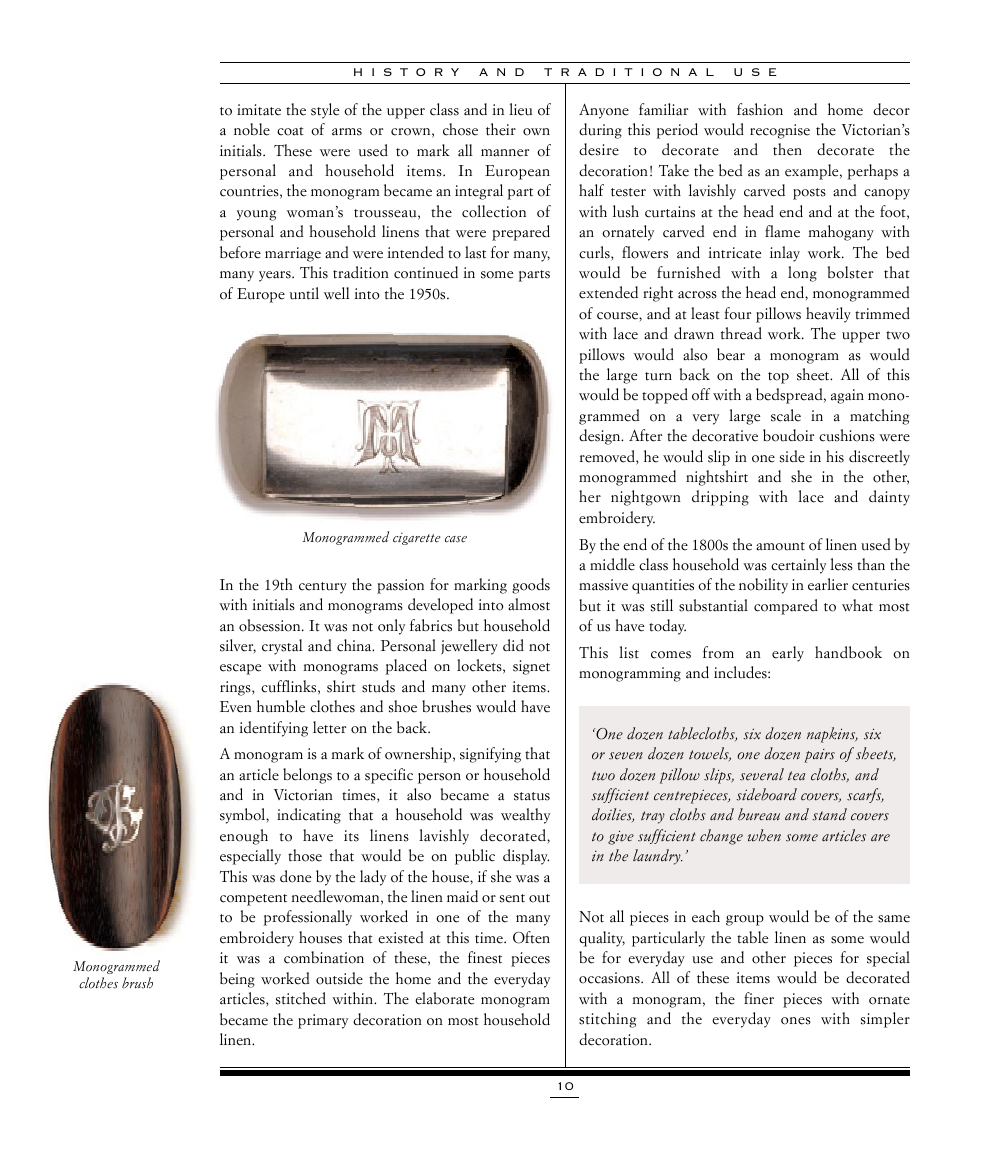 HISTORY AND TRADITIONAL USE

to imitate the style of the upper class and in lieu of a noble coat of arms or crown, chose their own initials. These were used to mark all manner of personal and household items. In European countries, the monogram became an integral part of a young woman's trousseau, the collection of personal and household linens that were prepared before marriage and were intended to last for many, many years. This tradition continued in some parts of Europe until well into the 1950s.

Monogrammed cigarette case

In the 19th century the passion for marking goods with initials and monograms developed into almost an obsession. It was not only fabrics but household silver, crystal and china. Personal jewellery did not escape with monograms placed on lockets, signet rings, cufflinks, shirt studs and many other items. Even humble clothes and shoe brushes would have an identifying letter on the back.

A monogram is a mark of ownership, signifying that an article belongs to a specific person or household and in Victorian times, it also became a status symbol, indicating that a household was wealthy enough to have its linens lavishly decorated, especially those that would be on public display. This was done by the lady of the house, if she was a competent needlewoman, the linen maid or sent out to be professionally worked in one of the many embroidery houses that existed at this time. Often it was a combination of these, the finest pieces being worked outside the home and the everyday articles, stitched within. The elaborate monogram became the primary decoration on most household linen.

Monogrammed clothes brush

Anyone familiar with fashion and home decor during this period would recognise the Victorian's desire to decorate and then decorate the decoration! Take the bed as an example, perhaps a half tester with lavishly carved posts and canopy with lush curtains at the head end and at the foot, an ornately carved end in flame mahogany with curls, flowers and intricate inlay work. The bed would be furnished with a long bolster that extended right across the head end, monogrammed of course, and at least four pillows heavily trimmed with lace and drawn thread work. The upper two pillows would also bear a monogram as would the large turn back on the top sheet. All of this would be topped off with a bedspread, again monogrammed on a very large scale in a matching design. After the decorative boudoir cushions were removed, he would slip in one side in his discreetly monogrammed nightshirt and she in the other, her nightgown dripping with lace and dainty embroidery.

By the end of the 1800s the amount of linen used by a middle class household was certainly less than the massive quantities of the nobility in earlier centuries but it was still substantial compared to what most of us have today.

This list comes from an early handbook on monogramming and includes:

'One dozen tablecloths, six dozen napkins, six or seven dozen towels, one dozen pairs of sheets, two dozen pillow slips, several tea cloths, and sufficient centrepieces, sideboard covers, scarfs, doilies, tray cloths and bureau and stand covers to give sufficient change when some articles are in the laundry.'

Not all pieces in each group would be of the same quality, particularly the table linen as some would be for everyday use and other pieces for special occasions. All of these items would be decorated with a monogram, the finer pieces with ornate stitching and the everyday ones with simpler decoration.

10